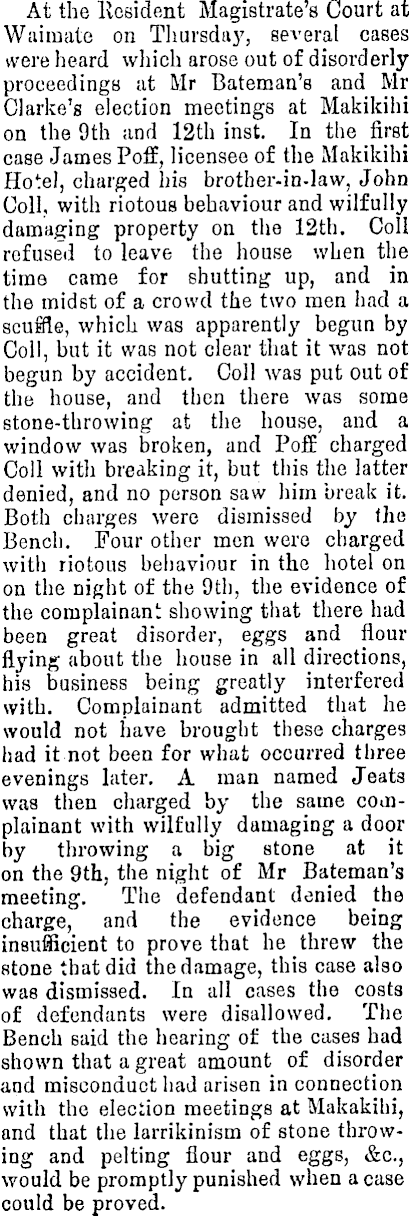 At the Resident Magistrate's Court at Waimate on Thursday, several cases were heard which arose out of disorderly proceedings at Mr Bateman's and Mr Clarke's election meetings at Makikihi on the 9th and 12th inst. In the first case James Poff, licensee of the Makikihi Hotel, charged his brother-in-law, John Coll, with riotous behaviour and wilfully damaging property on the 12th. Coll refused to leave the house when the time came for shutting up, and in the midst of a crowd the two men had a scuffle, which was apparently begun by Coll, but it was not clear that it was not begun by accident. Coll was put out of the house, and then there was some stone-throwing at the house, and a window was broken, and Poff charged Coll with breaking it, but this the latter denied, and no person saw him break it. Both charges were dismissed by the Bench. Four other men were charged with riotous behaviour in the hotel on on the night of the 9th, the evidence of the complainant showing that there had been great disorder, eggs and flour flying about the house in all directions, his business being greatly interfered with. Complainant admitted that he would not have brought these charges had it not been for what occurred three evenings later. A man named Jeats was then charged by the same complainant with wilfully damaging a door by throwing a big stone at it on the 9th, the night of Mr Bateman's meeting. The defendant denied the charge, and the evidence being insufficient to prove that he threw the stone that did the damage, this case also was dismissed. In all cases the costs of defendants were disallowed. The Bench said the hearing of the cases had shown that a great amount of disorder and misconduct had arisen in connection with the election meetings at Makakihi, and that the larrikinism of stone throwing and pelting flour and eggs, &c., would be promptly punished when a case could be proved.